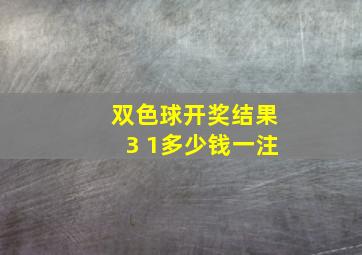 双色球开奖结果
3 1多少钱一注